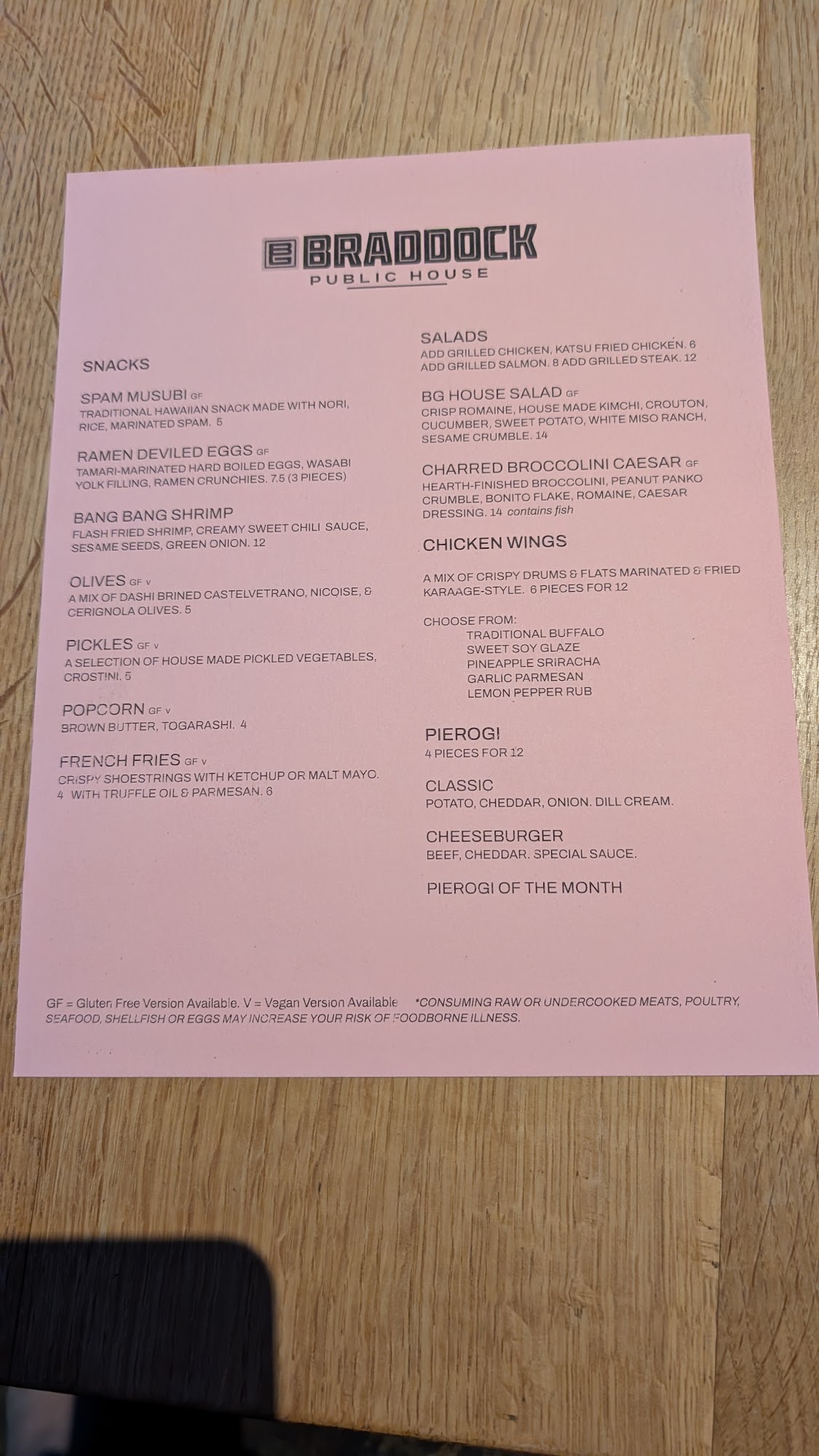 BRADDOCK
PUBLIC HOUSE

SNACKS

SPAM MUSUBI GF
TRADITIONAL HAWAIIAN SNACK MADE WITH NORI, RICE, MARINATED SPAM. 5

RAMEN DEVILED EGGS GF
TAMARI-MARINATED HARD BOILED EGGS, WASABI YOLK FILLING, RAMEN CRUNCHIES. 7.5 (3 PIECES)

BANG BANG SHRIMP
FLASH FRIED SHRIMP, CREAMY SWEET CHILI SAUCE, SESAME SEEDS, GREEN ONION. 12

OLIVES GF V
A MIX OF DASHI BRINED CASTELVETRANO, NICOISE, & CERIGNOLA OLIVES. 5

PICKLES GF V
A SELECTION OF HOUSE MADE PICKLED VEGETABLES, CROSTINI. 5

POPCORN GF V
BROWN BUTTER, TOGARASHI. 4

FRENCH FRIES GF V
CRISPY SHOESTRINGS WITH KETCHUP OR MALT MAYO. 4 WITH TRUFFLE OIL & PARMESAN. 6

SALADS
ADD GRILLED CHICKEN, KATSU FRIED CHICKEN. 6
ADD GRILLED SALMON. 8 ADD GRILLED STEAK. 12

BG HOUSE SALAD GF
CRISP ROMAINE, HOUSE MADE KIMCHI, CROUTON, CUCUMBER, SWEET POTATO, WHITE MISO RANCH, SESAME CRUMBLE. 14

CHARRED BROCCOLINI CAESAR GF
HEARTH-FINISHED BROCCOLINI, PEANUT PANKO CRUMBLE, BONITO FLAKE, ROMAINE, CAESAR DRESSING. 14 contains fish

CHICKEN WINGS

A MIX OF CRISPY DRUMS & FLATS MARINATED & FRIED KARAAGE-STYLE. 6 PIECES FOR 12

CHOOSE FROM:
TRADITIONAL BUFFALO
SWEET SOY GLAZE
PINEAPPLE SRIRACHA
GARLIC PARMESAN
LEMON PEPPER RUB

PIEROGI
4 PIECES FOR 12

CLASSIC
POTATO, CHEDDAR, ONION. DILL CREAM.

CHEESEBURGER
BEEF, CHEDDAR. SPECIAL SAUCE.

PIEROGI OF THE MONTH

GF = Gluten Free Version Available. V = Vegan Version Available *CONSUMING RAW OR UNDERCOOKED MEATS, POULTRY, SEAFOOD, SHELLFISH OR EGGS MAY INCREASE YOUR RISK OF FOODBORNE ILLNESS.